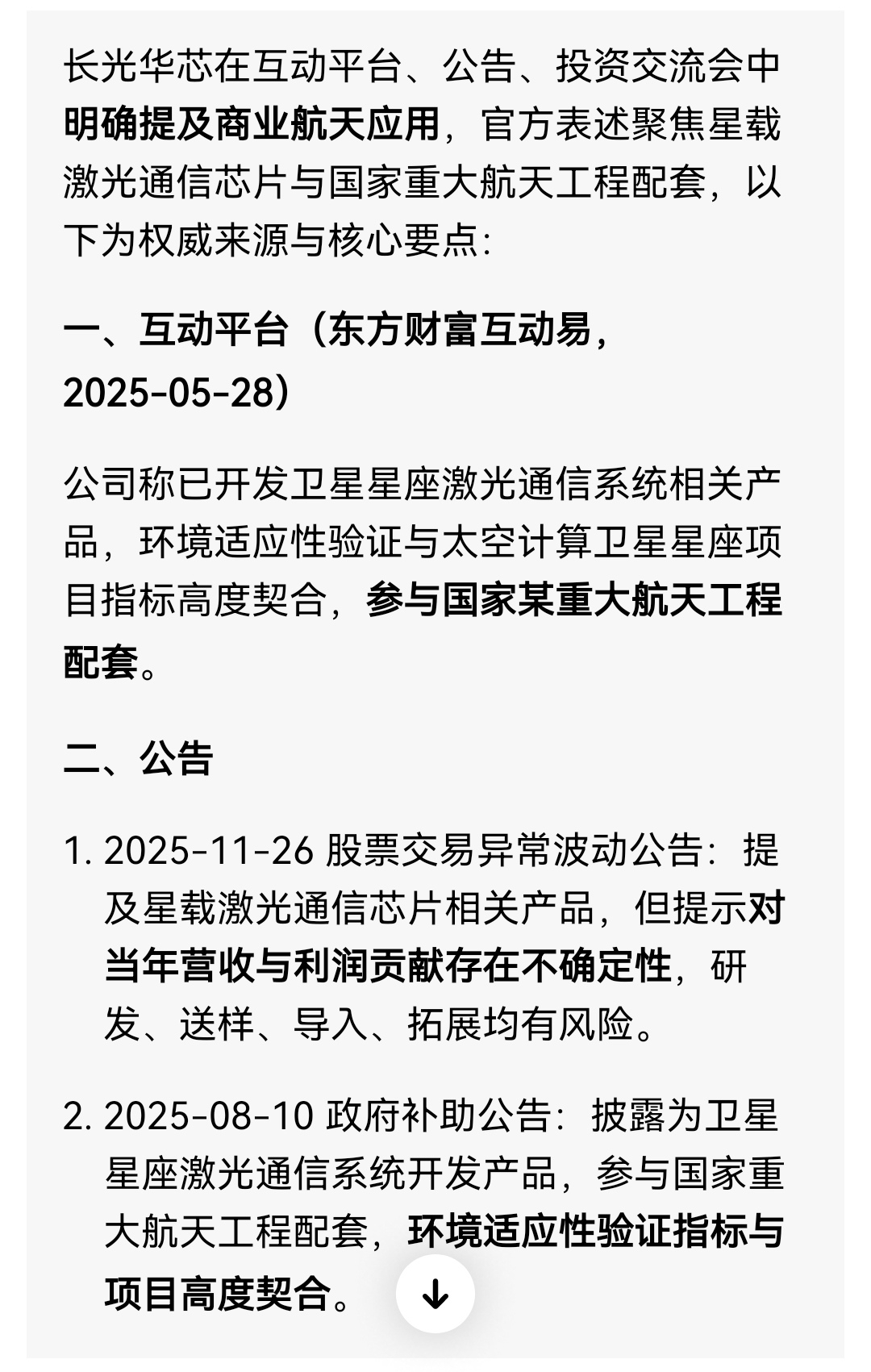 长光华芯在互动平台、公告、投资交流会中明确提及商业航天应用，官方表述聚焦星载激光通信芯片与国家重大航天工程配套，以下为权威来源与核心要点:

一、互动平台（东方财富互动易，2025-05-28）

公司称已开发卫星星座激光通信系统相关产品，环境适应性验证与太空计算卫星星座项目指标高度契合，参与国家某重大航天工程配套。

二、公告

1. 2025-11-26 股票交易异常波动公告：提及星载激光通信芯片相关产品，但提示对当年营收与利润贡献存在不确定性，研发、送样、导入、拓展均有风险。

2. 2025-08-10 政府补助公告：披露为卫星星座激光通信系统开发产品，参与国家重大航天工程配套，环境适应性验证指标与项目高度契合。